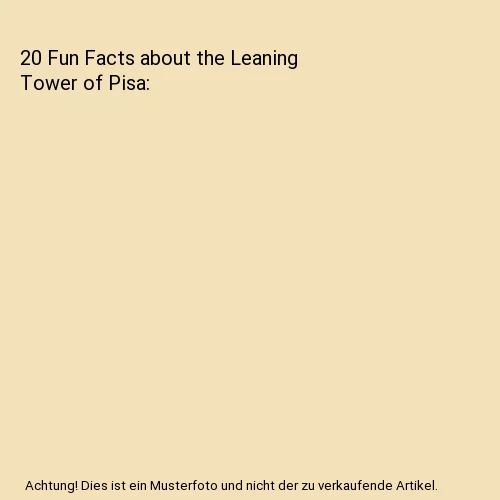 20 Fun Facts about the Leaning Tower of Pisa:

Achtung! Dies ist ein Musterfoto und nicht der zu verkaufende Artikel.